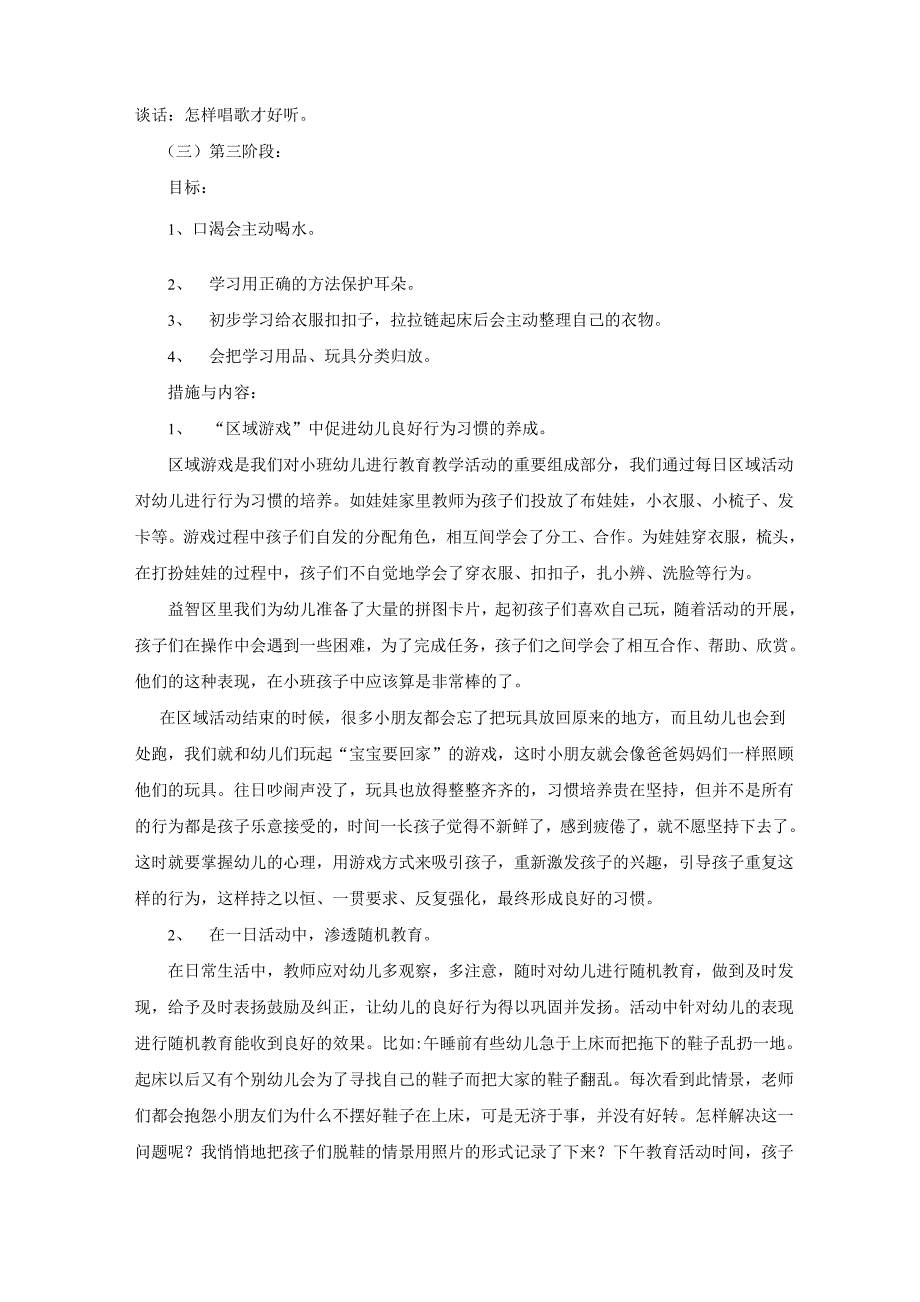 谈话：怎样唱歌才好听。

（三）第三阶段：

目标：

1、口渴会主动喝水。

2、 学习用正确的方法保护耳朵。

3、 初步学习给衣服扣扣子，拉拉链起床后会主动整理自己的衣物。

4、 会把学习用品、玩具分类归放。

措施与内容：

1、 “区域游戏”中促进幼儿良好行为习惯的养成。

区域游戏是我们对小班幼儿进行教育教学活动的重要组成部分，我们通过每日区域活动对幼儿进行行为习惯的培养。如娃娃家里教师为孩子们投放了布娃娃，小衣服、小梳子、发卡等。游戏过程中孩子们自发的分配角色，相互间学会了分工、合作。为娃娃穿衣服，梳头，在打扮娃娃的过程中，孩子们不自觉地学会了穿衣服、扣扣子，扎小辨、洗脸等行为。

益智区里我们为幼儿准备了大量的拼图卡片，起初孩子们喜欢自己玩，随着活动的开展，孩子们在操作中会遇到一些困难，为了完成任务，孩子们之间学会了相互合作、帮助、欣赏。他们的这种表现，在小班孩子中应该算是非常棒的了。

在区域活动结束的时候，很多小朋友都会忘了把玩具放回原来的地方，而且幼儿也会到处跑，我们就和幼儿们玩起“宝宝要回家”的游戏，这时小朋友就会像爸爸妈妈们一样照顾他们的玩具。往日吵闹声没了，玩具也放得整整齐齐的，习惯培养贵在坚持，但并不是所有的行为都是孩子乐意接受的，时间一长孩子觉得不新鲜了，感到疲倦了，就不愿坚持下去了。这时就要掌握幼儿的心理，用游戏方式来吸引孩子，重新激发孩子的兴趣，引导孩子重复这样的行为，这样持之以恒、一贯要求、反复强化，最终形成良好的习惯。

2、 在一日活动中，渗透随机教育。

在日常生活中，教师应对幼儿多观察，多注意，随时对幼儿进行随机教育，做到及时发现，给予及时表扬鼓励及纠正，让幼儿的良好行为得以巩固并发扬。活动中针对幼儿的表现进行随机教育能收到良好的效果。比如:午睡前有些幼儿急于上床而把拖下的鞋子乱扔一地。起床以后又有个别幼儿会为了寻找自己的鞋子而把大家的鞋子翻乱。每次看到此情景，老师们都会抱怨小朋友们为什么不摆好鞋子在上床，可是无济于事，并没有好转。怎样解决这一问题呢？我悄悄地把孩子们脱鞋的情景用照片的形式记录了下来？下午教育活动时间，孩子